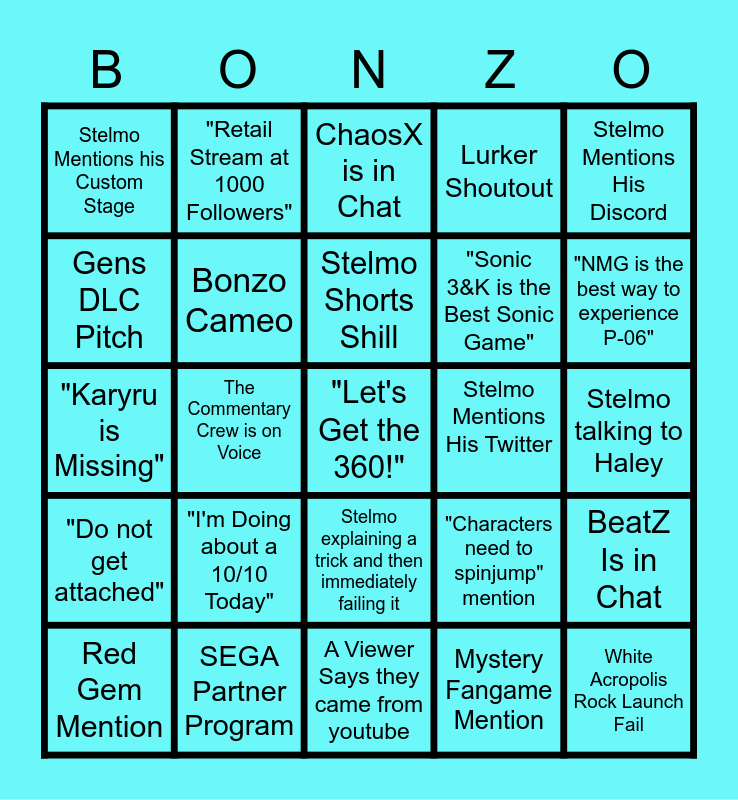 | B | O | N | Z | O |
|---|---|---|---|---|
| Stelmo Mentions his Custom Stage | "Retail Stream at 1000 Followers" | ChaosX is in Chat | Lurker Shoutout | Stelmo Mentions His Discord |
| Gens DLC Pitch | Bonzo Cameo | Stelmo Shorts Shill | "Sonic 3&K is the Best Sonic Game" | "NMG is the best way to experience P-06" |
| "Karyru is Missing" | The Commentary Crew is on Voice | "Let's Get the 360!" | Stelmo Mentions His Twitter | Stelmo talking to Haley |
| "Do not get attached" | "I'm Doing about a 10/10 Today" | Stelmo explaining a trick and then immediately failing it | "Characters need to spinjump" mention | BeatZ Is in Chat |
| Red Gem Mention | SEGA Partner Program | A Viewer Says they came from youtube | Mystery Fangame Mention | White Acropolis Rock Launch Fail |